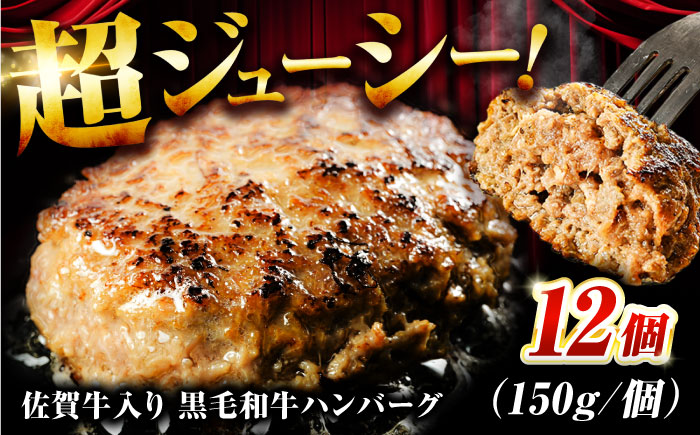 超ジューシー!

12個
(150g/個)

佐賀牛入り 黒毛和牛ハンバーグ